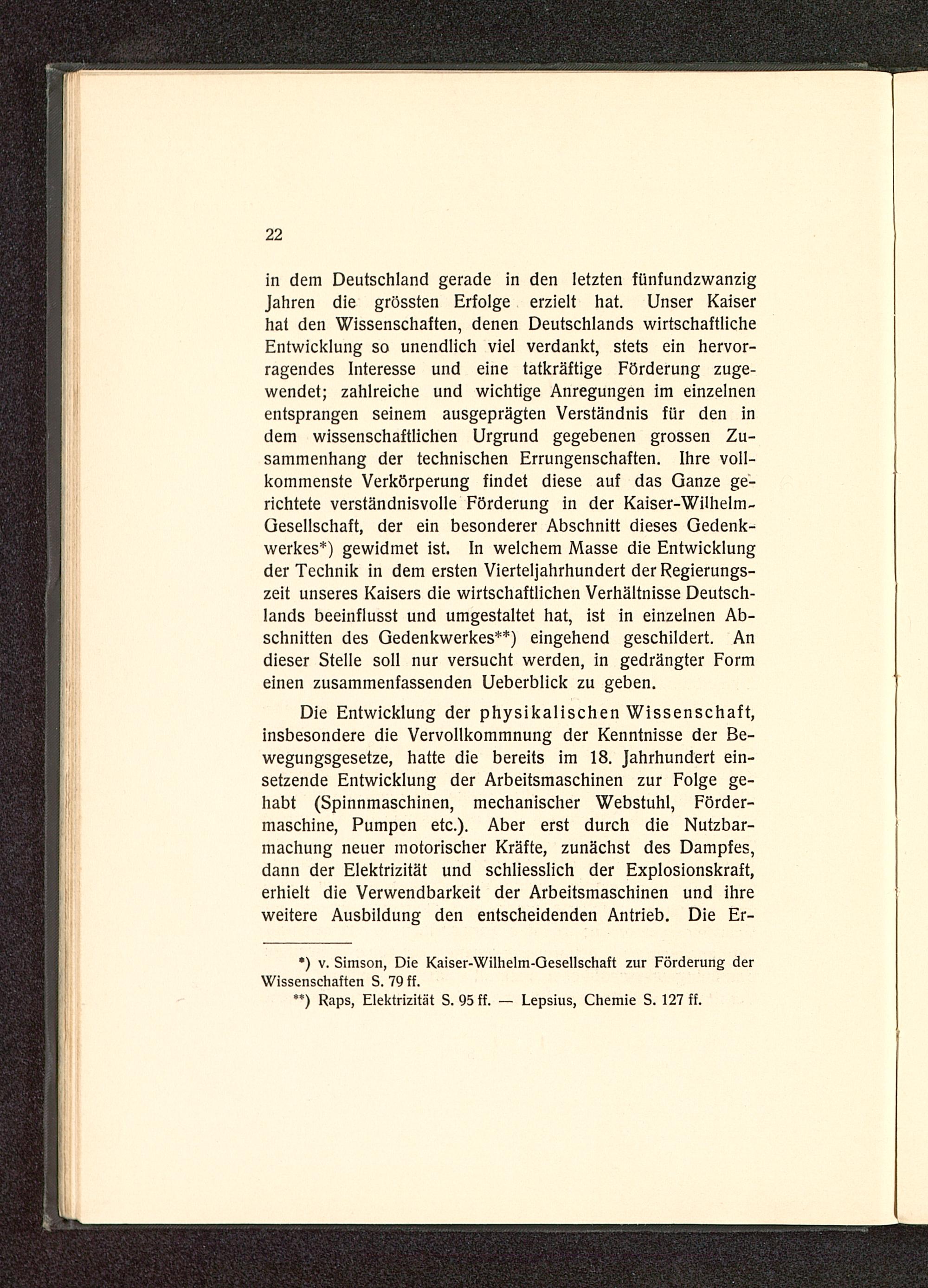 22

in dem Deutschland gerade in den letzten fünfundzwanzig Jahren die grössten Erfolge erzielt hat. Unser Kaiser hat den Wissenschaften, denen Deutschlands wirtschaftliche Entwicklung so unendlich viel verdankt, stets ein hervorragendes Interesse und eine tatkräftige Förderung zugewendet; zahlreiche und wichtige Anregungen im einzelnen entsprangen seinem ausgeprägten Verständnis für den in dem wissenschaftlichen Urgrund gegebenen grossen Zusammenhang der technischen Errungenschaften. Ihre vollkommenste Verkörperung findet diese auf das Ganze gerichtete verständnisvolle Förderung in der Kaiser-Wilhelm-Gesellschaft, der ein besonderer Abschnitt dieses Gedenkwerkes*) gewidmet ist. In welchem Masse die Entwicklung der Technik in dem ersten Vierteljahrhundert der Regierungszeit unseres Kaisers die wirtschaftlichen Verhältnisse Deutschlands beeinflusst und umgestaltet hat, ist in einzelnen Abschnitten des Gedenkwerkes**) eingehend geschildert. An dieser Stelle soll nur versucht werden, in gedrängter Form einen zusammenfassenden Ueberblick zu geben.

Die Entwicklung der physikalischen Wissenschaft, insbesondere die Vervollkommnung der Kenntnisse der Bewegungsgesetze, hatte die bereits im 18. Jahrhundert einsetzende Entwicklung der Arbeitsmaschinen zur Folge gehabt (Spinnmaschinen, mechanischer Webstuhl, Fördermaschine, Pumpen etc.). Aber erst durch die Nutzbarmachung neuer motorischer Kräfte, zunächst des Dampfes, dann der Elektrizität und schliesslich der Explosionskraft, erhielt die Verwendbarkeit der Arbeitsmaschinen und ihre weitere Ausbildung den entscheidenden Antrieb. Die Er-

*) v. Simson, Die Kaiser-Wilhelm-Gesellschaft zur Förderung der Wissenschaften S. 79 ff.
**) Raps, Elektrizität S. 95 ff. — Lepsius, Chemie S. 127 ff.